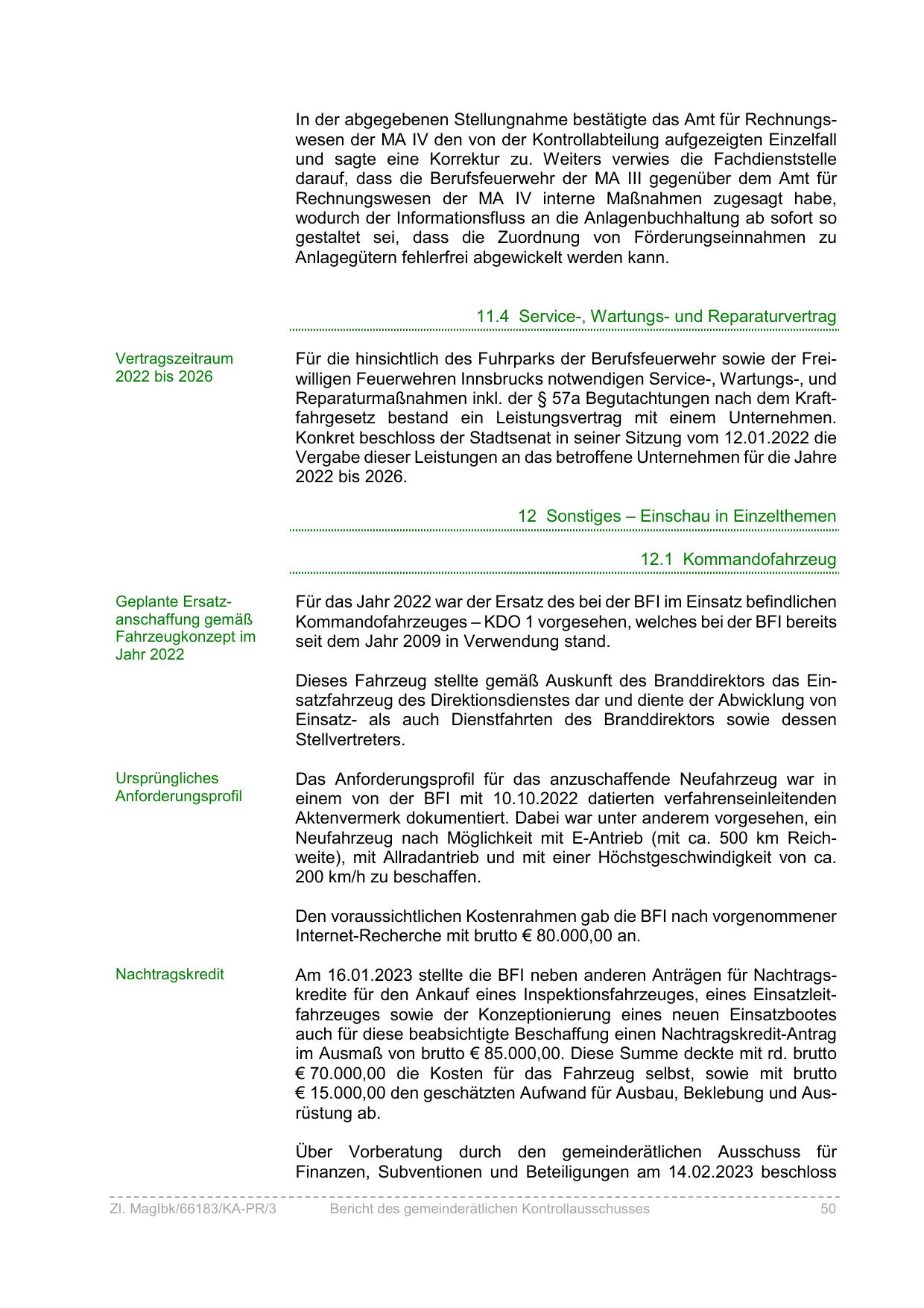 In der abgegebenen Stellungnahme bestätigte das Amt für Rechnungswesen der MA IV den von der Kontrollabteilung aufgezeigten Einzelfall und sagte eine Korrektur zu. Weiters verwies die Fachdienststelle darauf, dass die Berufsfeuerwehr der MA III gegenüber dem Amt für Rechnungswesen der MA IV interne Maßnahmen zugesagt habe, wodurch der Informationsfluss an die Anlagenbuchhaltung ab sofort so gestaltet sei, dass die Zuordnung von Förderungseinnahmen zu Anlagegütern fehlerfrei abgewickelt werden kann.

11.4 Service-, Wartungs- und Reparaturvertrag

Vertragszeitraum 2022 bis 2026

Für die hinsichtlich des Fuhrparks der Berufsfeuerwehr sowie der Freiwilligen Feuerwehren Innsbrucks notwendigen Service-, Wartungs-, und Reparaturmaßnahmen inkl. der § 57a Begutachtungen nach dem Kraftfahrgesetz bestand ein Leistungsvertrag mit einem Unternehmen. Konkret beschloss der Stadtsenat in seiner Sitzung vom 12.01.2022 die Vergabe dieser Leistungen an das betroffene Unternehmen für die Jahre 2022 bis 2026.

12 Sonstiges – Einschau in Einzelthemen

12.1 Kommandofahrzeug

Geplante Ersatzanschaffung gemäß Fahrzeugkonzept im Jahr 2022

Für das Jahr 2022 war der Ersatz des bei der BFI im Einsatz befindlichen Kommandofahrzeuges – KDO 1 vorgesehen, welches bei der BFI bereits seit dem Jahr 2009 in Verwendung stand.

Dieses Fahrzeug stellte gemäß Auskunft des Branddirektors das Einsatzfahrzeug des Direktionsdienstes dar und diente der Abwicklung von Einsatz- als auch Dienstfahrten des Branddirektors sowie dessen Stellvertreters.

Ursprüngliches Anforderungsprofil

Das Anforderungsprofil für das anzuschaffende Neufahrzeug war in einem von der BFI mit 10.10.2022 datierten verfahrenseinleitenden Aktenvermerk dokumentiert. Dabei war unter anderem vorgesehen, ein Neufahrzeug nach Möglichkeit mit E-Antrieb (mit ca. 500 km Reichweite), mit Allradantrieb und mit einer Höchstgeschwindigkeit von ca. 200 km/h zu beschaffen.

Den voraussichtlichen Kostenrahmen gab die BFI nach vorgenommener Internet-Recherche mit brutto € 80.000,00 an.

Nachtragskredit

Am 16.01.2023 stellte die BFI neben anderen Anträgen für Nachtragskredite für den Ankauf eines Inspektionsfahrzeuges, eines Einsatzleitfahrzeuges sowie der Konzeptionierung eines neuen Einsatzbootes auch für diese beabsichtigte Beschaffung einen Nachtragskredit-Antrag im Ausmaß von brutto € 85.000,00. Diese Summe deckte mit rd. brutto € 70.000,00 die Kosten für das Fahrzeug selbst, sowie mit brutto € 15.000,00 den geschätzten Aufwand für Ausbau, Beklebung und Ausrüstung ab.

Über Vorberatung durch den gemeinderätlichen Ausschuss für Finanzen, Subventionen und Beteiligungen am 14.02.2023 beschloss

Zl. MagIbk/66183/KA-PR/3 Bericht des gemeinderätlichen Kontrollausschusses 50